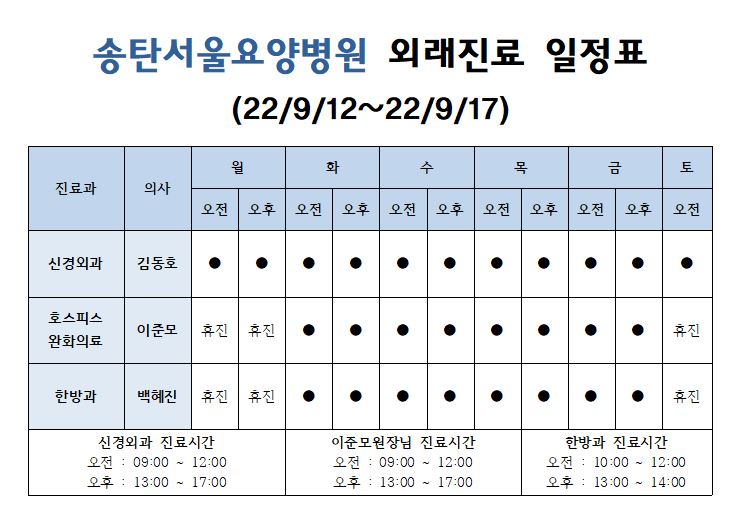 송탄서울요양병원 외래진료 일정표

(22/9/12～22/9/17)

| 진료과 | 의사 | 월 오전 | 월 오후 | 화 오전 | 화 오후 | 수 오전 | 수 오후 | 목 오전 | 목 오후 | 금 오전 | 금 오후 | 토 오전 |
|---|---|---|---|---|---|---|---|---|---|---|---|---|
| 신경외과 | 김동호 | ● | ● | ● | ● | ● | ● | ● | ● | ● | ● | ● |
| 호스피스 완화의료 | 이준모 | 휴진 | 휴진 | ● | ● | ● | ● | ● | ● | ● | ● | 휴진 |
| 한방과 | 백혜진 | 휴진 | 휴진 | ● | ● | ● | ● | ● | ● | ● | ● | 휴진 |

신경외과 진료시간
오전 : 09:00 ~ 12:00
오후 : 13:00 ~ 17:00

이준모원장님 진료시간
오전 : 09:00 ~ 12:00
오후 : 13:00 ~ 17:00

한방과 진료시간
오전 : 10:00 ~ 12:00
오후 : 13:00 ~ 14:00